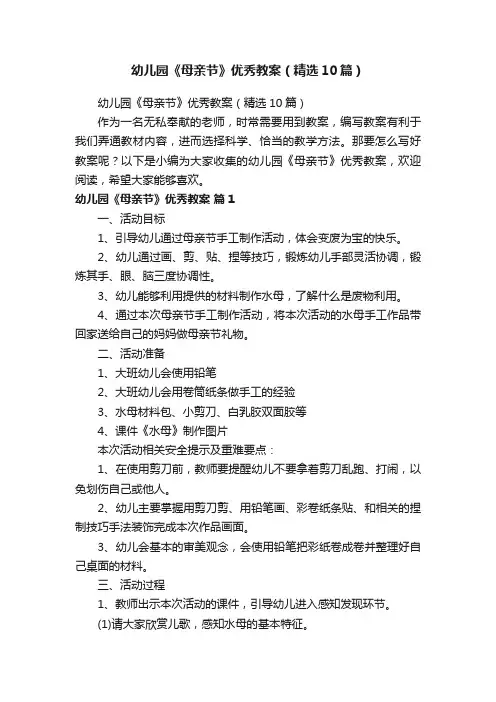 幼儿园《母亲节》优秀教案（精选10篇）

幼儿园《母亲节》优秀教案（精选10篇）

作为一名无私奉献的老师，时常需要用到教案，编写教案有利于我们弄通教材内容，进而选择科学、恰当的教学方法。那要怎么写好教案呢？以下是小编为大家收集的幼儿园《母亲节》优秀教案，欢迎阅读，希望大家能够喜欢。

幼儿园《母亲节》优秀教案 篇1

一、活动目标

1、引导幼儿通过母亲节手工制作活动，体会变废为宝的快乐。

2、幼儿通过画、剪、贴、捏等技巧，锻炼幼儿手部灵活协调，锻炼其手、眼、脑三度协调性。

3、幼儿能够利用提供的材料制作水母，了解什么是废物利用。

4、通过本次母亲节手工制作活动，将本次活动的水母手工作品带回家送给自己的妈妈做母亲节礼物。

二、活动准备

1、大班幼儿会使用铅笔

2、大班幼儿会用卷筒纸条做手工的经验

3、水母材料包、小剪刀、白乳胶双面胶等

4、课件《水母》制作图片

本次活动相关安全提示及重难要点：

1、在使用剪刀前，教师要提醒幼儿不要拿着剪刀乱跑、打闹，以免划伤自己或他人。

2、幼儿主要掌握用剪刀剪、用铅笔画、彩卷纸条贴、和相关的捏制技巧手法装饰完成本次作品画面。

3、幼儿会基本的审美观念，会使用铅笔把彩纸卷成卷并整理好自己桌面的材料。

三、活动过程

1、教师出示本次活动的课件，引导幼儿进入感知发现环节。

(1)请大家欣赏儿歌，感知水母的基本特征。